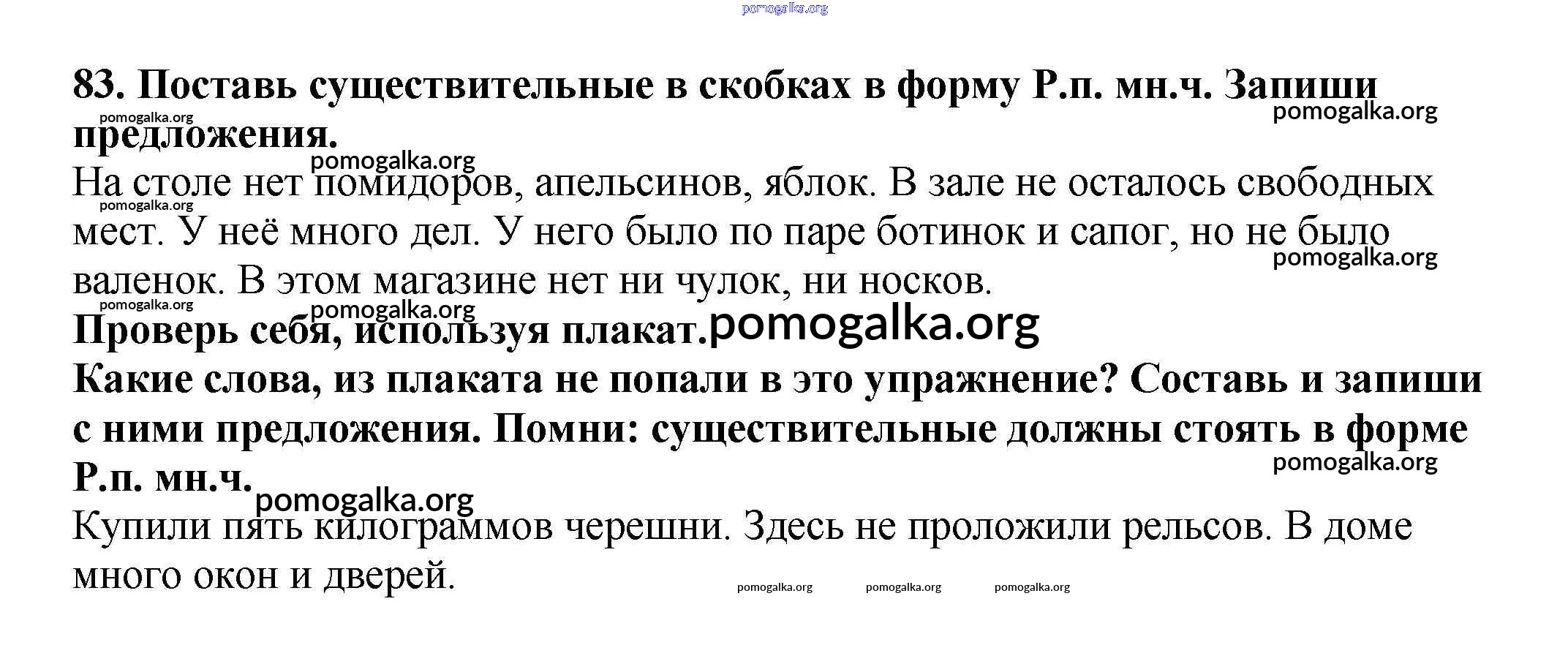 pomogalka.org

83. Поставь существительные в скобках в форму Р.п. мн.ч. Запиши предложения.

pomogalka.org pomogalka.org pomogalka.org

На столе нет помидоров, апельсинов, яблок. В зале не осталось свободных мест. У неё много дел. У него было по паре ботинок и сапог, но не было валенок. В этом магазине нет ни чулок, ни носков.

pomogalka.org pomogalka.org pomogalka.org pomogalka.org

Проверь себя, используя плакат. pomogalka.org

Какие слова, из плаката не попали в это упражнение? Составь и запиши с ними предложения. Помни: существительные должны стоять в форме Р.п. мн.ч.

pomogalka.org pomogalka.org

Купили пять килограммов черешни. Здесь не проложили рельсов. В доме много окон и дверей.

pomogalka.org pomogalka.org pomogalka.org